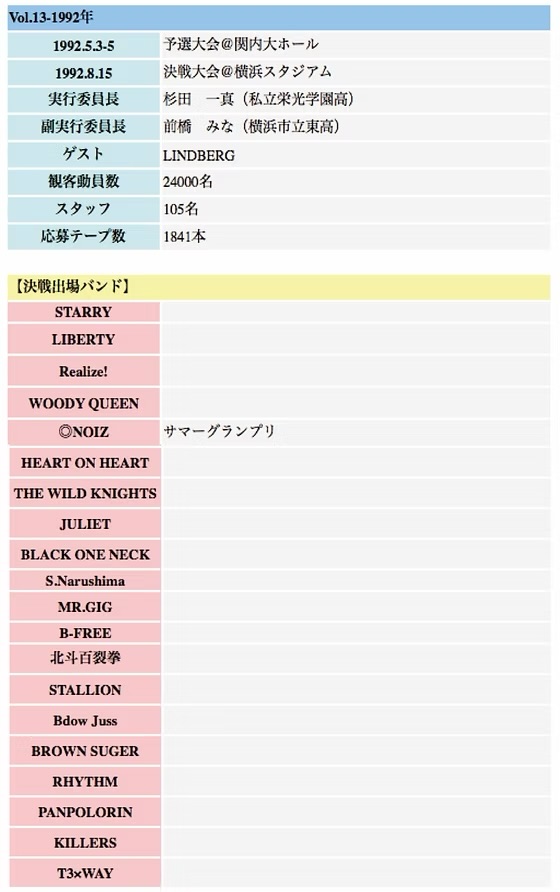 Vol.13-1992年

| | |
|---|---|
| 1992.5.3-5 | 予選大会@関内大ホール |
| 1992.8.15 | 決戦大会@横浜スタジアム |
| 実行委員長 | 杉田　一真（私立栄光学園高） |
| 副実行委員長 | 前橋　みな（横浜市立東高） |
| ゲスト | LINDBERG |
| 観客動員数 | 24000名 |
| スタッフ | 105名 |
| 応募テープ数 | 1841本 |

【決戦出場バンド】

| | |
|---|---|
| STARRY | |
| LIBERTY | |
| Realize! | |
| WOODY QUEEN | |
| ◎NOIZ | サマーグランプリ |
| HEART ON HEART | |
| THE WILD KNIGHTS | |
| JULIET | |
| BLACK ONE NECK | |
| S.Narushima | |
| MR.GIG | |
| B-FREE | |
| 北斗百裂拳 | |
| STALLION | |
| Bdow Juss | |
| BROWN SUGER | |
| RHYTHM | |
| PANPOLORIN | |
| KILLERS | |
| T3×WAY | |